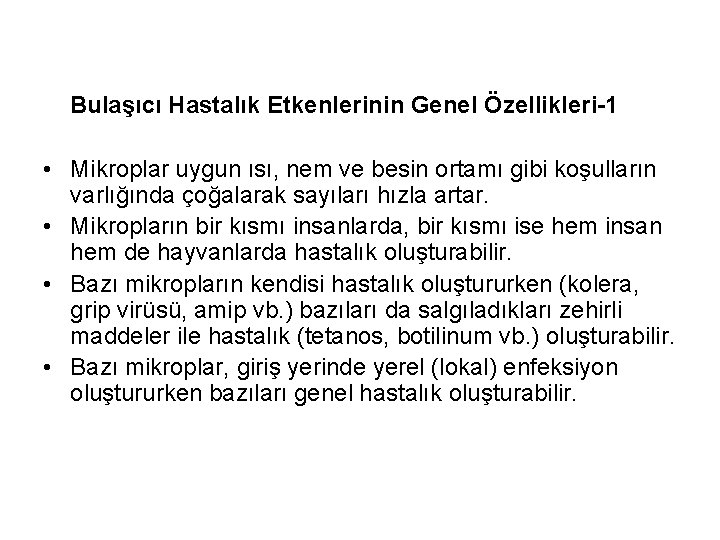 Bulaşıcı Hastalık Etkenlerinin Genel Özellikleri-1

• Mikroplar uygun ısı, nem ve besin ortamı gibi koşulların varlığında çoğalarak sayıları hızla artar.
• Mikropların bir kısmı insanlarda, bir kısmı ise hem insan hem de hayvanlarda hastalık oluşturabilir.
• Bazı mikropların kendisi hastalık oluştururken (kolera, grip virüsü, amip vb.) bazıları da salgıladıkları zehirli maddeler ile hastalık (tetanos, botilinum vb.) oluşturabilir.
• Bazı mikroplar, giriş yerinde yerel (lokal) enfeksiyon oluştururken bazıları genel hastalık oluşturabilir.